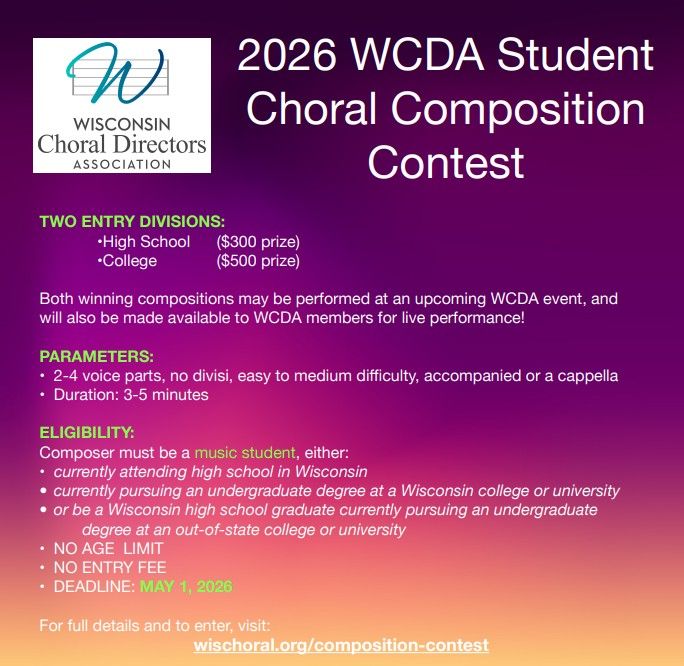 W
WISCONSIN
Choral Directors
ASSOCIATION

2026 WCDA Student Choral Composition Contest

TWO ENTRY DIVISIONS:
•High School ($300 prize)
•College ($500 prize)

Both winning compositions may be performed at an upcoming WCDA event, and will also be made available to WCDA members for live performance!

PARAMETERS:
• 2-4 voice parts, no divisi, easy to medium difficulty, accompanied or a cappella
• Duration: 3-5 minutes

ELIGIBILITY:
Composer must be a music student, either:
• currently attending high school in Wisconsin
• currently pursuing an undergraduate degree at a Wisconsin college or university
• or be a Wisconsin high school graduate currently pursuing an undergraduate degree at an out-of-state college or university
• NO AGE LIMIT
• NO ENTRY FEE
• DEADLINE: MAY 1, 2026

For full details and to enter, visit:
wischoral.org/composition-contest